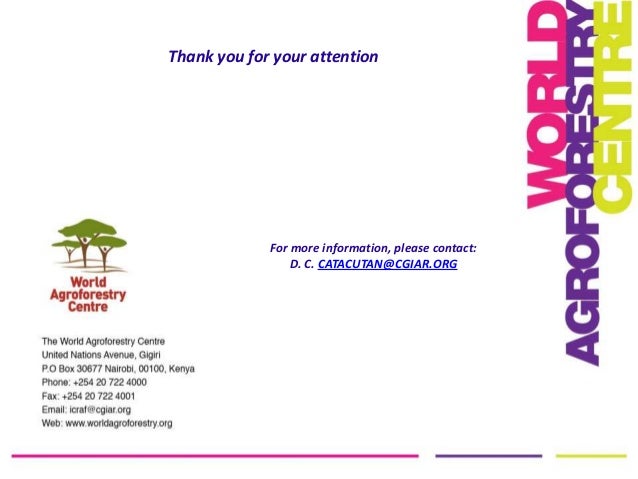 Thank you for your attention

For more information, please contact:
D. C. CATACUTAN@CGIAR.ORG

World
Agroforestry
Centre

The World Agroforestry Centre
United Nations Avenue, Gigiri
P.O Box 30677 Nairobi, 00100, Kenya
Phone: +254 20 722 4000
Fax: +254 20 722 4001
Email: icraf@cgiar.org
Web: www.worldagroforestry.org

WORLD
AGROFORESTRY
CENTRE